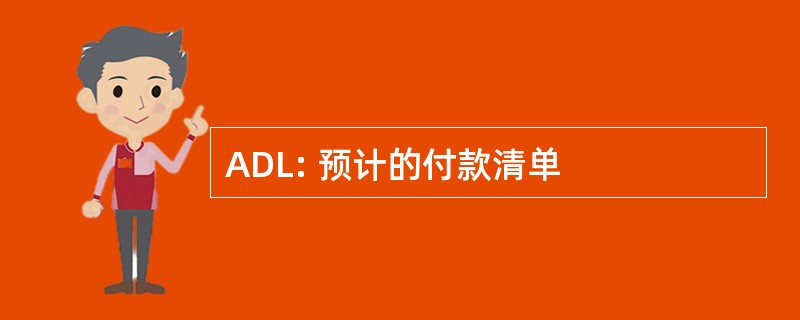 ADL: 预计的付款清单